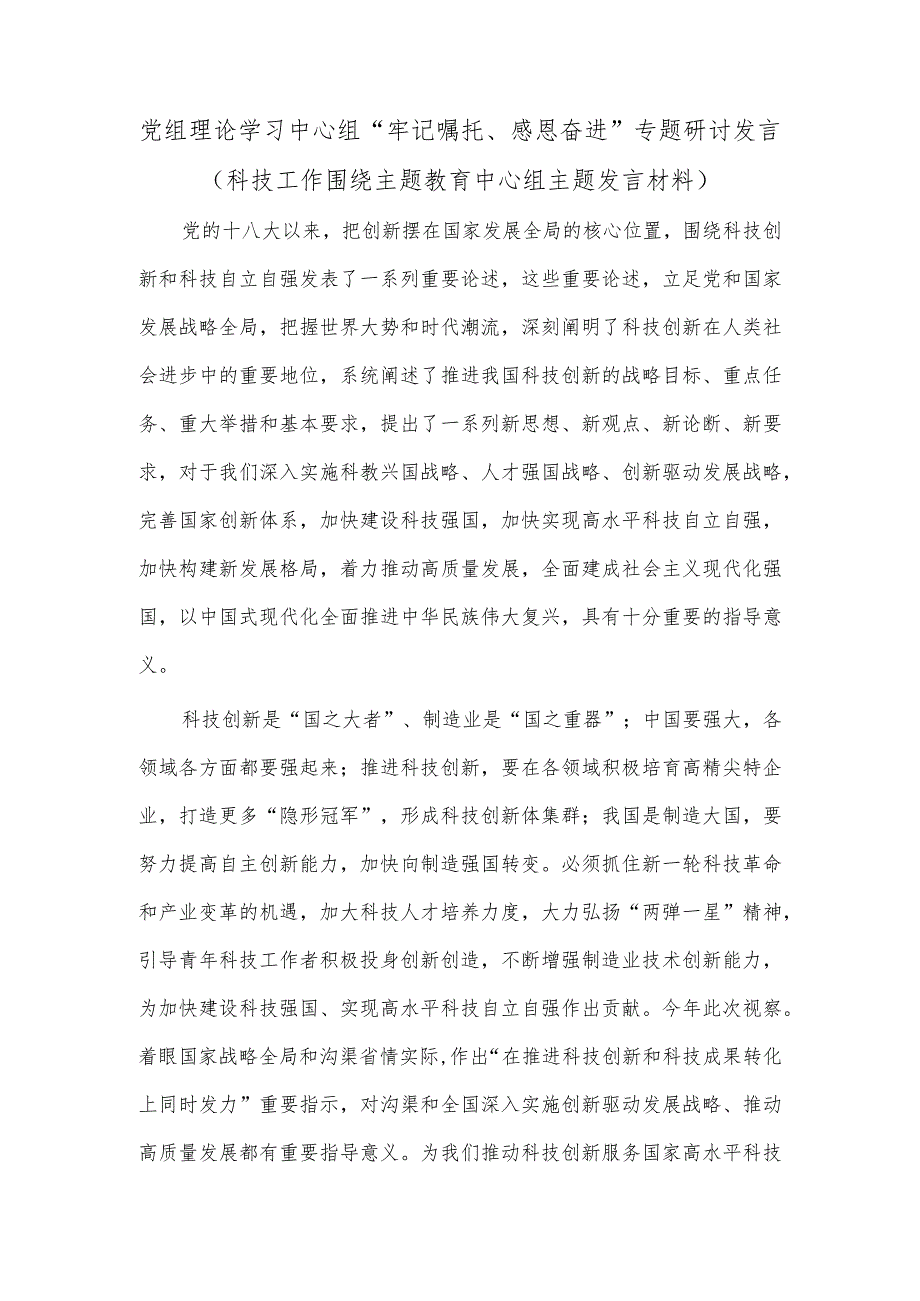 党组理论学习中心组“牢记嘱托、感恩奋进”专题研讨发言
（科技工作围绕主题教育中心组主题发言材料）

党的十八大以来，把创新摆在国家发展全局的核心位置，围绕科技创新和科技自立自强发表了一系列重要论述，这些重要论述，立足党和国家发展战略全局，把握世界大势和时代潮流，深刻阐明了科技创新在人类社会进步中的重要地位，系统阐述了推进我国科技创新的战略目标、重点任务、重大举措和基本要求，提出了一系列新思想、新观点、新论断、新要求，对于我们深入实施科教兴国战略、人才强国战略、创新驱动发展战略，完善国家创新体系，加快建设科技强国，加快实现高水平科技自立自强，加快构建新发展格局，着力推动高质量发展，全面建成社会主义现代化强国，以中国式现代化全面推进中华民族伟大复兴，具有十分重要的指导意义。

科技创新是“国之大者”、制造业是“国之重器”；中国要强大，各领域各方面都要强起来；推进科技创新，要在各领域积极培育高精尖特企业，打造更多“隐形冠军”，形成科技创新体集群；我国是制造大国，要努力提高自主创新能力，加快向制造强国转变。必须抓住新一轮科技革命和产业变革的机遇，加大科技人才培养力度，大力弘扬“两弹一星”精神，引导青年科技工作者积极投身创新创造，不断增强制造业技术创新能力，为加快建设科技强国、实现高水平科技自立自强作出贡献。今年此次视察。着眼国家战略全局和沟渠省情实际,作出“在推进科技创新和科技成果转化上同时发力”重要指示，对沟渠和全国深入实施创新驱动发展战略、推动高质量发展都有重要指导意义。为我们推动科技创新服务国家高水平科技